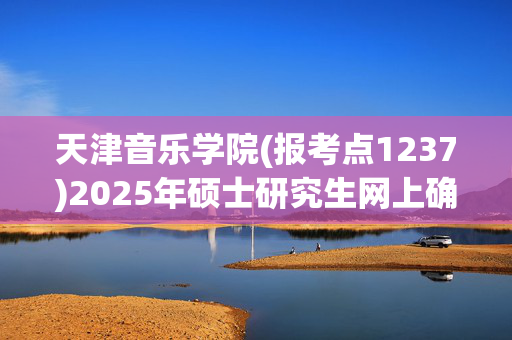 天津音乐学院(报考点1237)2025年硕士研究生网上确